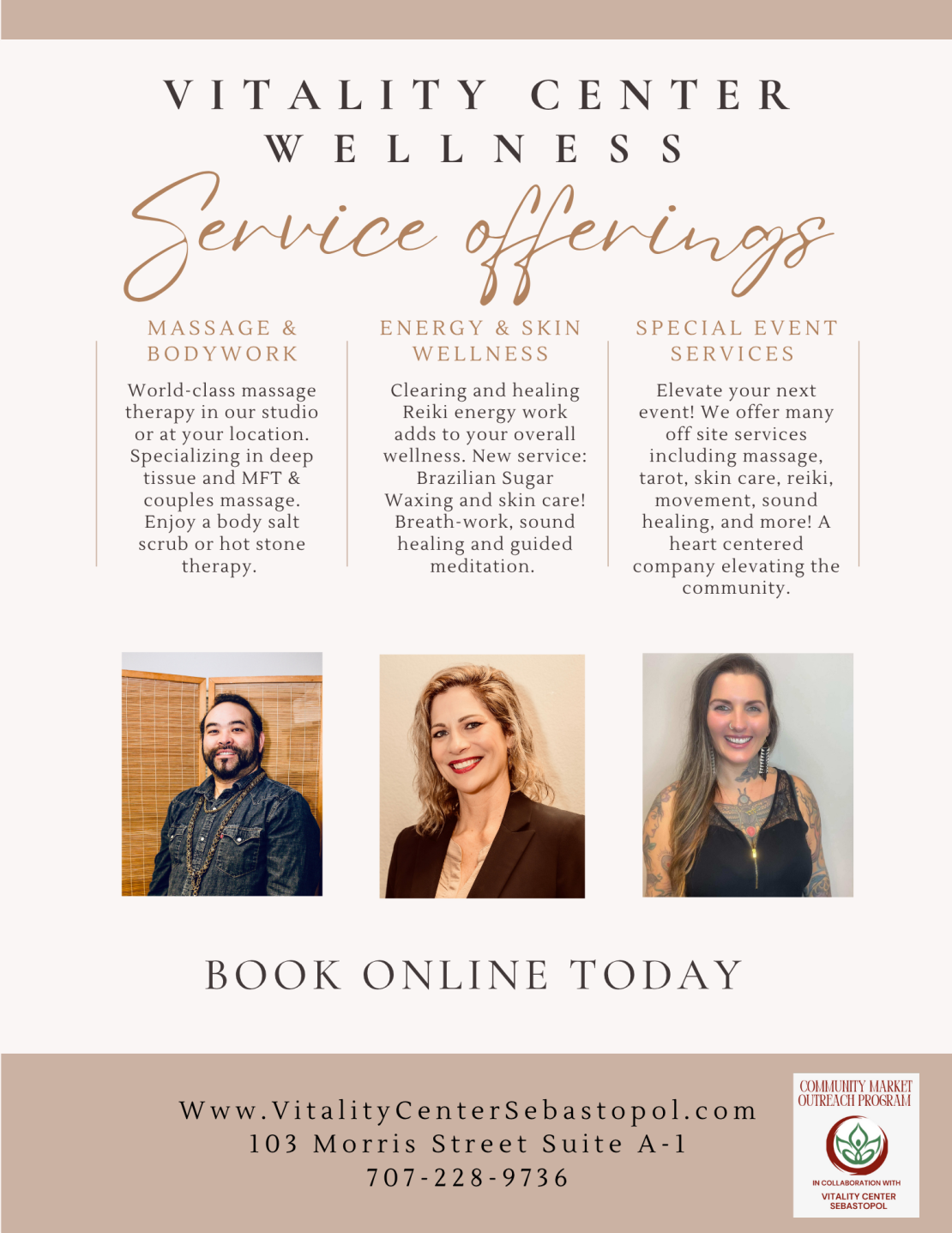 VITALITY CENTER
WELLNESS

Service offerings

MASSAGE & BODYWORK

World-class massage therapy in our studio or at your location. Specializing in deep tissue and MFT & couples massage. Enjoy a body salt scrub or hot stone therapy.

ENERGY & SKIN WELLNESS

Clearing and healing Reiki energy work adds to your overall wellness. New service: Brazilian Sugar Waxing and skin care! Breath-work, sound healing and guided meditation.

SPECIAL EVENT SERVICES

Elevate your next event! We offer many off site services including massage, tarot, skin care, reiki, movement, sound healing, and more! A heart centered company elevating the community.

BOOK ONLINE TODAY

Www.VitalityCenterSebastopol.com
103 Morris Street Suite A-1
707-228-9736

COMMUNITY MARKET
OUTREACH PROGRAM
IN COLLABORATION WITH
VITALITY CENTER
SEBASTOPOL